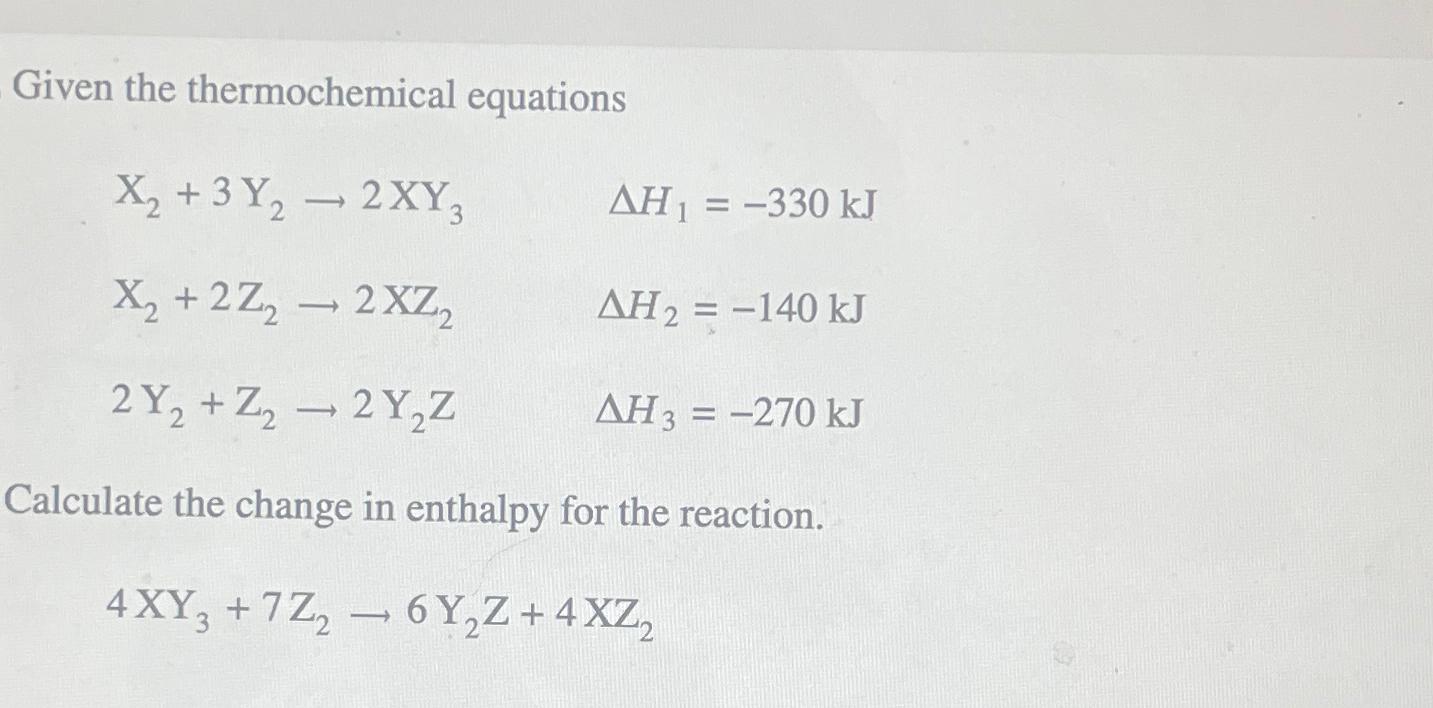 Given the thermochemical equations

$X_2 + 3Y_2 \rightarrow 2XY_3$ $\Delta H_1 = -330$ kJ

$X_2 + 2Z_2 \rightarrow 2XZ_2$ $\Delta H_2 = -140$ kJ

$2Y_2 + Z_2 \rightarrow 2Y_2Z$ $\Delta H_3 = -270$ kJ

Calculate the change in enthalpy for the reaction.

$4XY_3 + 7Z_2 \rightarrow 6Y_2Z + 4XZ_2$